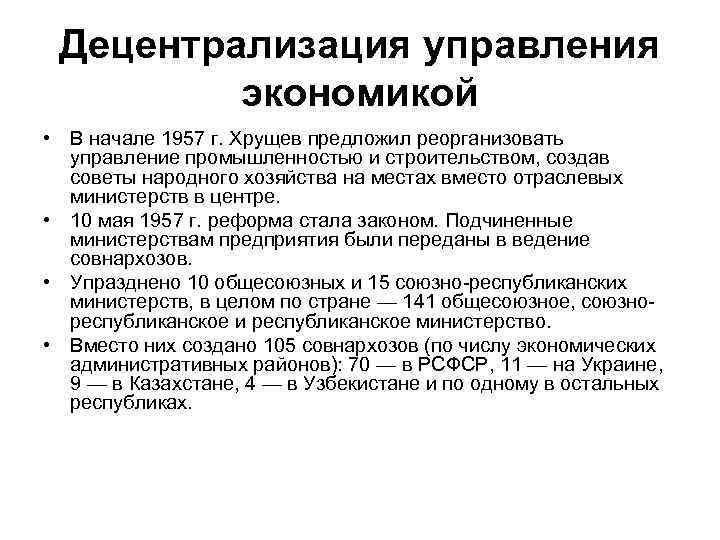 Децентрализация управления экономикой

• В начале 1957 г. Хрущев предложил реорганизовать управление промышленностью и строительством, создав советы народного хозяйства на местах вместо отраслевых министерств в центре.
• 10 мая 1957 г. реформа стала законом. Подчиненные министерствам предприятия были переданы в ведение совнархозов.
• Упразднено 10 общесоюзных и 15 союзно-республиканских министерств, в целом по стране — 141 общесоюзное, союзно-республиканское и республиканское министерство.
• Вместо них создано 105 совнархозов (по числу экономических административных районов): 70 — в РСФСР, 11 — на Украине, 9 — в Казахстане, 4 — в Узбекистане и по одному в остальных республиках.